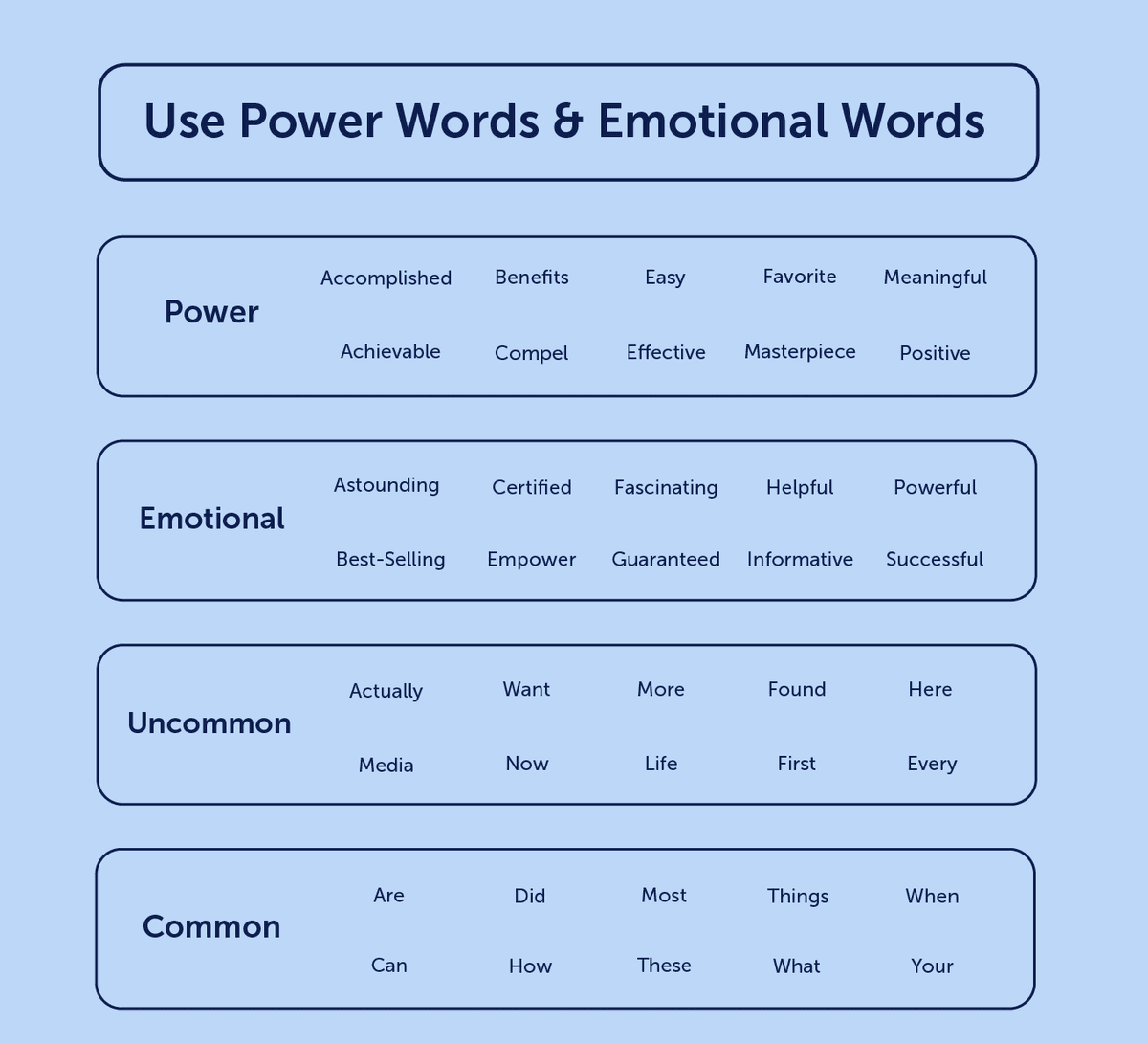 Use Power Words & Emotional Words

Power

Accomplished Benefits Easy Favorite Meaningful

Achievable Compel Effective Masterpiece Positive

Emotional

Astounding Certified Fascinating Helpful Powerful

Best-Selling Empower Guaranteed Informative Successful

Uncommon

Actually Want More Found Here

Media Now Life First Every

Common

Are Did Most Things When

Can How These What Your